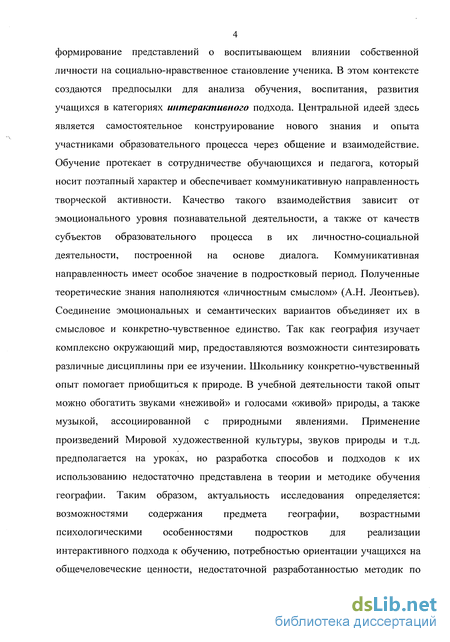 4

формирование представлений о воспитывающем влиянии собственной личности на социально-нравственное становление ученика. В этом контексте создаются предпосылки для анализа обучения, воспитания, развития учащихся в категориях интерактивного подхода. Центральной идеей здесь является самостоятельное конструирование нового знания и опыта участниками образовательного процесса через общение и взаимодействие. Обучение протекает в сотрудничестве обучающихся и педагога, который носит поэтапный характер и обеспечивает коммуникативную направленность творческой активности. Качество такого взаимодействия зависит от эмоционального уровня познавательной деятельности, а также от качеств субъектов образовательного процесса в их личностно-социальной деятельности, построенной на основе диалога. Коммуникативная направленность имеет особое значение в подростковый период. Полученные теоретические знания наполняются «личностным смыслом» (А.Н. Леонтьев). Соединение эмоциональных и семантических вариантов объединяет их в смысловое и конкретно-чувственное единство. Так как география изучает комплексно окружающий мир, предоставляются возможности синтезировать различные дисциплины при ее изучении. Школьнику конкретно-чувственный опыт помогает приобщиться к природе. В учебной деятельности такой опыт можно обогатить звуками «неживой» и голосами «живой» природы, а также музыкой, ассоциированной с природными явлениями. Применение произведений Мировой художественной культуры, звуков природы и т.д. предполагается на уроках, но разработка способов и подходов к их использованию недостаточно представлена в теории и методике обучения географии. Таким образом, актуальность исследования определяется: возможностями содержания предмета географии, возрастными психологическими особенностями подростков для реализации интерактивного подхода к обучению, потребностью ориентации учащихся на общечеловеческие ценности, недостаточной разработанностью методик по

dsLib.net
библиотека диссертаций